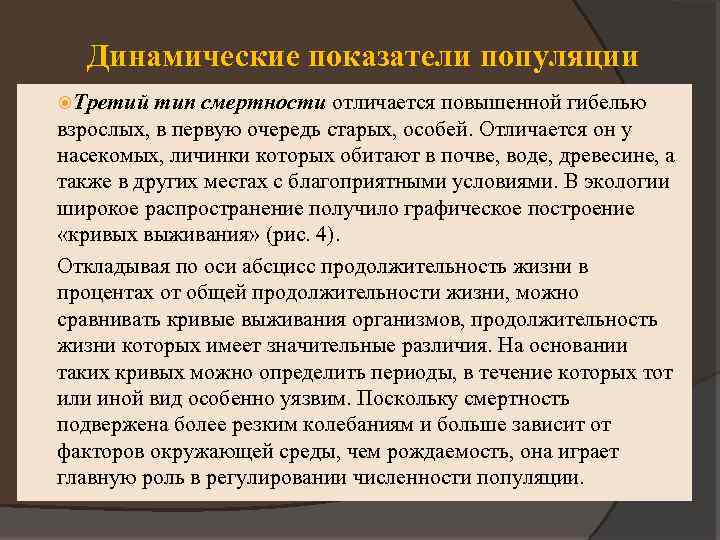 Динамические показатели популяции

Третий тип смертности отличается повышенной гибелью взрослых, в первую очередь старых, особей. Отличается он у насекомых, личинки которых обитают в почве, воде, древесине, а также в других местах с благоприятными условиями. В экологии широкое распространение получило графическое построение «кривых выживания» (рис. 4).

Откладывая по оси абсцисс продолжительность жизни в процентах от общей продолжительности жизни, можно сравнивать кривые выживания организмов, продолжительность жизни которых имеет значительные различия. На основании таких кривых можно определить периоды, в течение которых тот или иной вид особенно уязвим. Поскольку смертность подвержена более резким колебаниям и больше зависит от факторов окружающей среды, чем рождаемость, она играет главную роль в регулировании численности популяции.